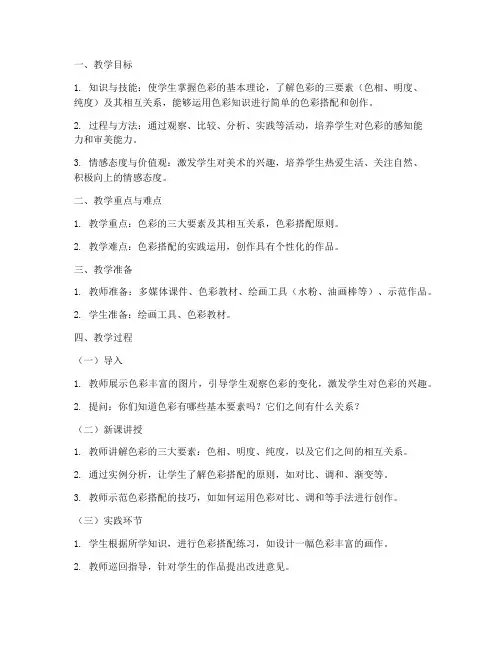 一、教学目标

1. 知识与技能：使学生掌握色彩的基本理论，了解色彩的三要素（色相、明度、纯度）及其相互关系，能够运用色彩知识进行简单的色彩搭配和创作。

2. 过程与方法：通过观察、比较、分析、实践等活动，培养学生对色彩的感知能力和审美能力。

3. 情感态度与价值观：激发学生对美术的兴趣，培养学生热爱生活、关注自然、积极向上的情感态度。

二、教学重点与难点

1. 教学重点：色彩的三大要素及其相互关系，色彩搭配原则。

2. 教学难点：色彩搭配的实践运用，创作具有个性化的作品。

三、教学准备

1. 教师准备：多媒体课件、色彩教材、绘画工具（水粉、油画棒等）、示范作品。

2. 学生准备：绘画工具、色彩教材。

四、教学过程

（一）导入

1. 教师展示色彩丰富的图片，引导学生观察色彩的变化，激发学生对色彩的兴趣。

2. 提问：你们知道色彩有哪些基本要素吗？它们之间有什么关系？

（二）新课讲授

1. 教师讲解色彩的三大要素：色相、明度、纯度，以及它们之间的相互关系。

2. 通过实例分析，让学生了解色彩搭配的原则，如对比、调和、渐变等。

3. 教师示范色彩搭配的技巧，如如何运用色彩对比、调和等手法进行创作。

（三）实践环节

1. 学生根据所学知识，进行色彩搭配练习，如设计一幅色彩丰富的画作。

2. 教师巡回指导，针对学生的作品提出改进意见。